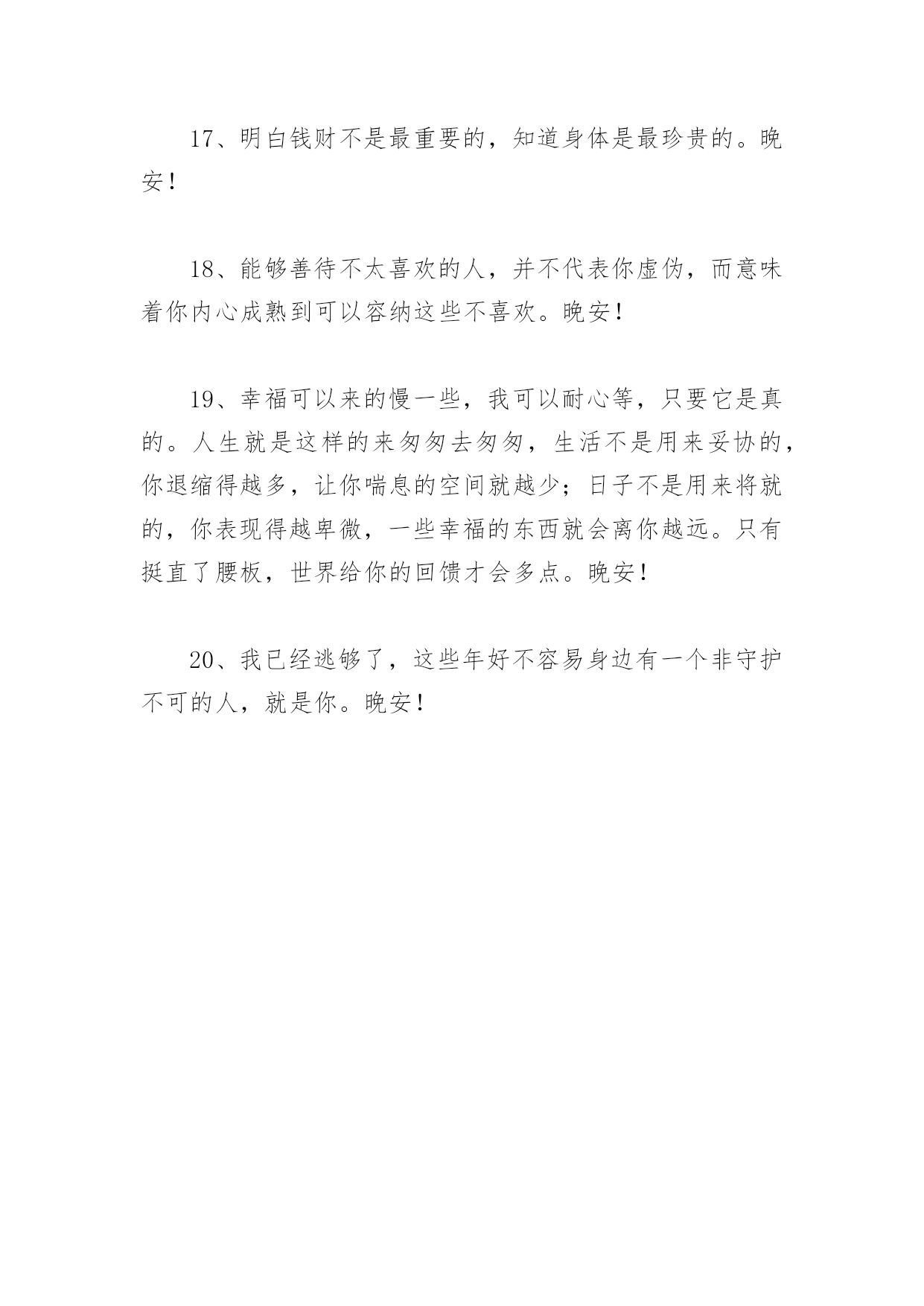 17、明白钱财不是最重要的，知道身体是最珍贵的。晚安！

18、能够善待不太喜欢的人，并不代表你虚伪，而意味着你内心成熟到可以容纳这些不喜欢。晚安！

19、幸福可以来的慢一些，我可以耐心等，只要它是真的。人生就是这样的来匆匆去匆匆，生活不是用来妥协的，你退缩得越多，让你喘息的空间就越少；日子不是用来将就的，你表现得越卑微，一些幸福的东西就会离你越远。只有挺直了腰板，世界给你的回馈才会多点。晚安！

20、我已经逃够了，这些年好不容易身边有一个非守护不可的人，就是你。晚安！